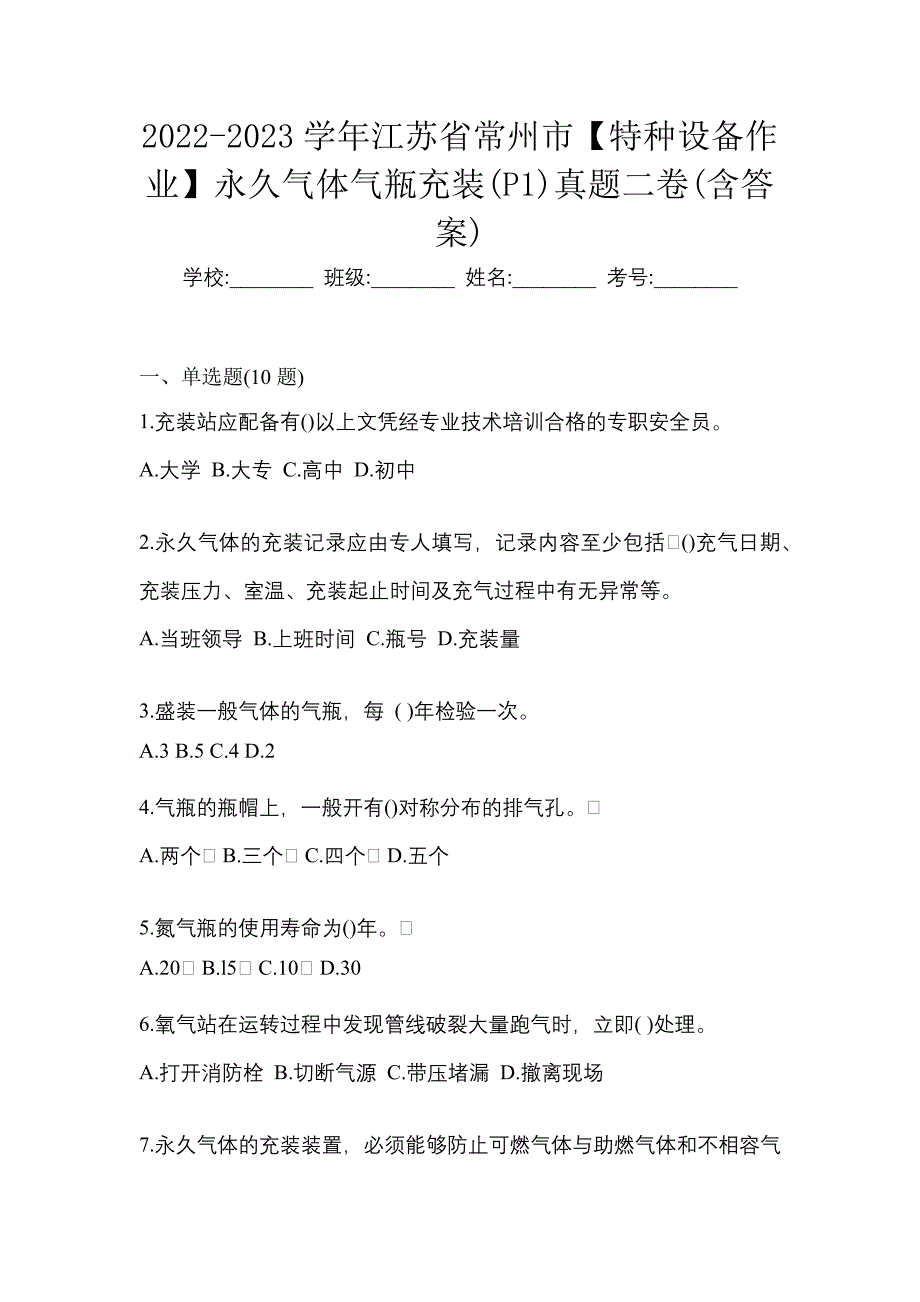 2022-2023 学年江苏省常州市【特种设备作业】永久气体气瓶充装(P1)真题二卷(含答案)

学校:________ 班级:________ 姓名:________ 考号:________

一、单选题(10 题)

1.充装站应配备有()以上文凭经专业技术培训合格的专职安全员。

A.大学 B.大专 C.高中 D.初中

2.永久气体的充装记录应由专人填写，记录内容至少包括□()充气日期、充装压力、室温、充装起止时间及充气过程中有无异常等。

A.当班领导 B.上班时间 C.瓶号 D.充装量

3.盛装一般气体的气瓶，每 ( )年检验一次。

A.3 B.5 C.4 D.2

4.气瓶的瓶帽上，一般开有()对称分布的排气孔。□

A.两个□ B.三个□ C.四个□ D.五个

5.氮气瓶的使用寿命为()年。□

A.20□ B.l5□ C.10□ D.30

6.氧气站在运转过程中发现管线破裂大量跑气时，立即( )处理。

A.打开消防栓 B.切断气源 C.带压堵漏 D.撤离现场

7.永久气体的充装装置，必须能够防止可燃气体与助燃气体和不相容气